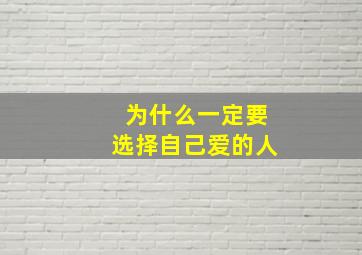 为什么一定要
选择自己爱的人